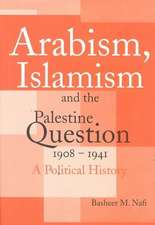 Arabism, Islamism

and the

Palestine Question

1908 – 1941

A Political History

Basheer M. Nafi